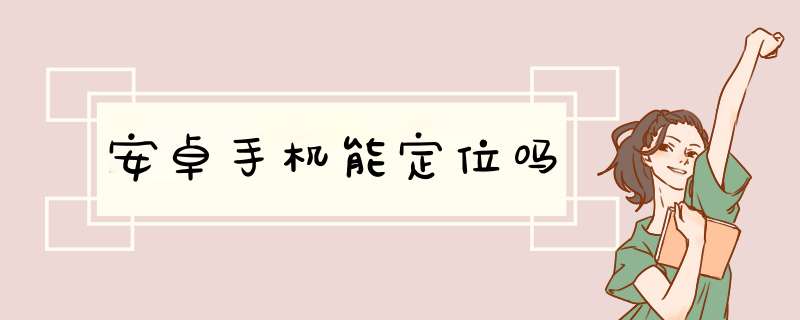 安卓手机能定位吗